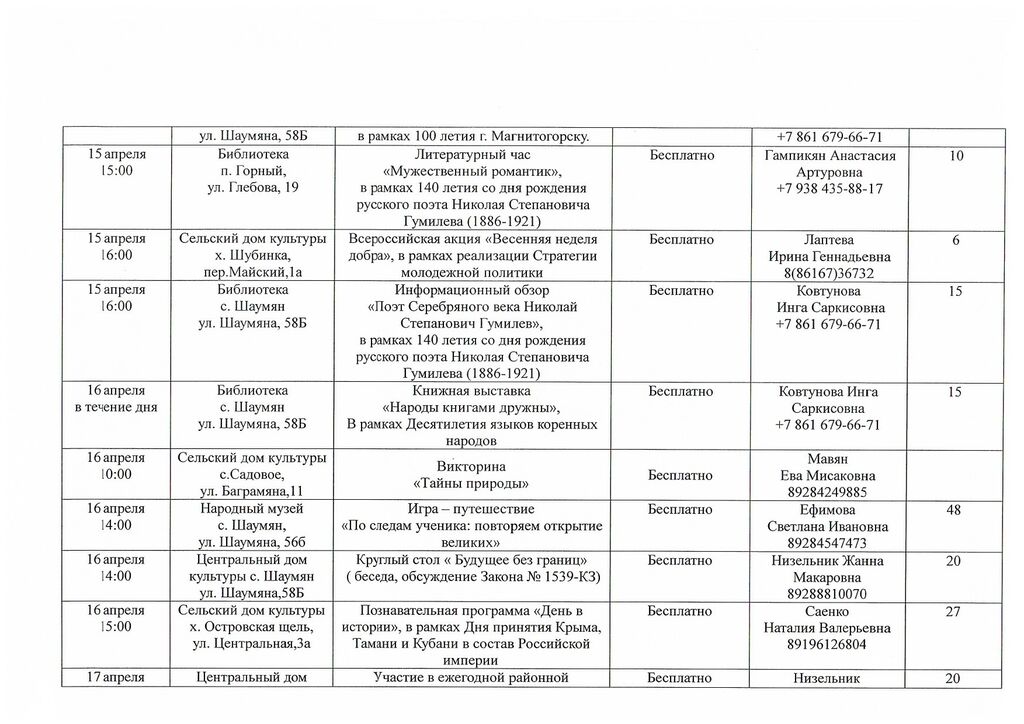 |  | ул. Шаумяна, 58Б | в рамках 100 летия г. Магнитогорску. |  | +7 861 679-66-71 |  |
|---|---|---|---|---|---|
| 15 апреля 15:00 | Библиотека п. Горный, ул. Глебова, 19 | Литературный час «Мужественный романтик», в рамках 140 летия со дня рождения русского поэта Николая Степановича Гумилева (1886-1921) | Бесплатно | Гампикян Анастасия Артуровна +7 938 435-88-17 | 10 |
| 15 апреля 16:00 | Сельский дом культуры х. Шубинка, пер.Майский,1а | Всероссийская акция «Весенняя неделя добра», в рамках реализации Стратегии молодежной политики | Бесплатно | Лаптева Ирина Геннадьевна 8(86167)36732 | 6 |
| 15 апреля 16:00 | Библиотека с. Шаумян ул. Шаумяна, 58Б | Информационный обзор «Поэт Серебряного века Николай Степанович Гумилев», в рамках 140 летия со дня рождения русского поэта Николая Степановича Гумилева (1886-1921) | Бесплатно | Ковтунова Инга Саркисовна +7 861 679-66-71 | 15 |
| 16 апреля в течение дня | Библиотека с. Шаумян ул. Шаумяна, 58Б | Книжная выставка «Народы книгами дружны», В рамках Десятилетия языков коренных народов | Бесплатно | Ковтунова Инга Саркисовна +7 861 679-66-71 | 15 |
| 16 апреля 10:00 | Сельский дом культуры с.Садовое, ул. Баграмяна,11 | Викторина «Тайны природы» | Бесплатно | Мавян Ева Мисаковна 89284249885 |  |
| 16 апреля 14:00 | Народный музей с. Шаумян, ул. Шаумяна, 56б | Игра – путешествие «По следам ученика: повторяем открытие великих» | Бесплатно | Ефимова Светлана Ивановна 89284547473 | 48 |
| 16 апреля 14:00 | Центральный дом культуры с. Шаумян ул. Шаумяна,58Б | Круглый стол « Будущее без границ» ( беседа, обсуждение Закона № 1539-КЗ) | Бесплатно | Низельник Жанна Макаровна 89288810070 | 20 |
| 16 апреля 15:00 | Сельский дом культуры х. Островская щель, ул. Центральная,3а | Познавательная программа «День в истории», в рамках Дня принятия Крыма, Тамани и Кубани в состав Российской империи | Бесплатно | Саенко Наталия Валерьевна 89196126804 | 27 |
| 17 апреля | Центральный дом | Участие в ежегодной районной | Бесплатно | Низельник | 20 |